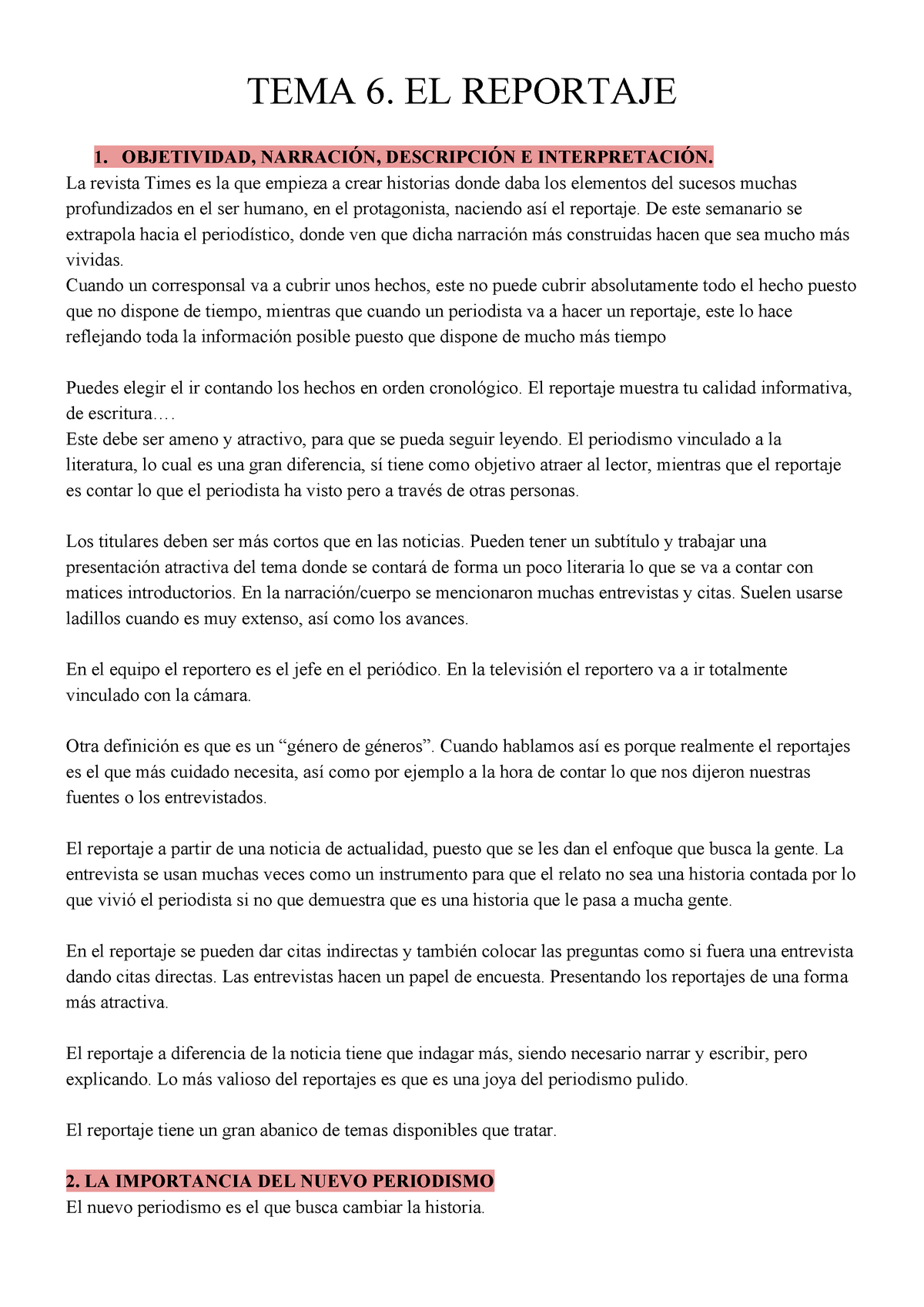 TEMA 6. EL REPORTAJE

1. OBJETIVIDAD, NARRACIÓN, DESCRIPCIÓN E INTERPRETACIÓN.

La revista Times es la que empieza a crear historias donde daba los elementos del sucesos muchas profundizados en el ser humano, en el protagonista, naciendo así el reportaje. De este semanario se extrapola hacia el periodístico, donde ven que dicha narración más construidas hacen que sea mucho más vividas.
Cuando un corresponsal va a cubrir unos hechos, este no puede cubrir absolutamente todo el hecho puesto que no dispone de tiempo, mientras que cuando un periodista va a hacer un reportaje, este lo hace reflejando toda la información posible puesto que dispone de mucho más tiempo

Puedes elegir el ir contando los hechos en orden cronológico. El reportaje muestra tu calidad informativa, de escritura….
Este debe ser ameno y atractivo, para que se pueda seguir leyendo. El periodismo vinculado a la literatura, lo cual es una gran diferencia, sí tiene como objetivo atraer al lector, mientras que el reportaje es contar lo que el periodista ha visto pero a través de otras personas.

Los titulares deben ser más cortos que en las noticias. Pueden tener un subtítulo y trabajar una presentación atractiva del tema donde se contará de forma un poco literaria lo que se va a contar con matices introductorios. En la narración/cuerpo se mencionaron muchas entrevistas y citas. Suelen usarse ladillos cuando es muy extenso, así como los avances.

En el equipo el reportero es el jefe en el periódico. En la televisión el reportero va a ir totalmente vinculado con la cámara.

Otra definición es que es un “género de géneros”. Cuando hablamos así es porque realmente el reportajes es el que más cuidado necesita, así como por ejemplo a la hora de contar lo que nos dijeron nuestras fuentes o los entrevistados.

El reportaje a partir de una noticia de actualidad, puesto que se les dan el enfoque que busca la gente. La entrevista se usan muchas veces como un instrumento para que el relato no sea una historia contada por lo que vivió el periodista si no que demuestra que es una historia que le pasa a mucha gente.

En el reportaje se pueden dar citas indirectas y también colocar las preguntas como si fuera una entrevista dando citas directas. Las entrevistas hacen un papel de encuesta. Presentando los reportajes de una forma más atractiva.

El reportaje a diferencia de la noticia tiene que indagar más, siendo necesario narrar y escribir, pero explicando. Lo más valioso del reportajes es que es una joya del periodismo pulido.

El reportaje tiene un gran abanico de temas disponibles que tratar.

2. LA IMPORTANCIA DEL NUEVO PERIODISMO
El nuevo periodismo es el que busca cambiar la historia.